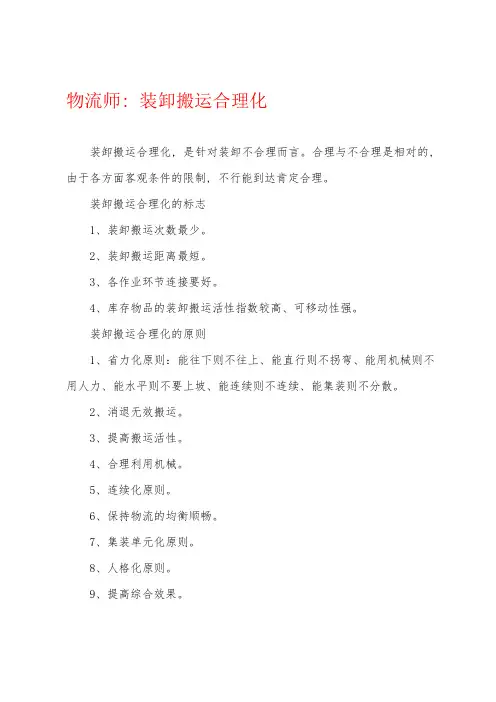 物流师：装卸搬运合理化

装卸搬运合理化，是针对装卸不合理而言。合理与不合理是相对的，由于各方面客观条件的限制，不行能到达肯定合理。

装卸搬运合理化的标志

1、装卸搬运次数最少。

2、装卸搬运距离最短。

3、各作业环节连接要好。

4、库存物品的装卸搬运活性指数较高、可移动性强。

装卸搬运合理化的原则

1、省力化原则：能往下则不往上、能直行则不拐弯、能用机械则不用人力、能水平则不要上坡、能连续则不连续、能集装则不分散。

2、消退无效搬运。

3、提高搬运活性。

4、合理利用机械。

5、连续化原则。

6、保持物流的均衡顺畅。

7、集装单元化原则。

8、人格化原则。

9、提高综合效果。